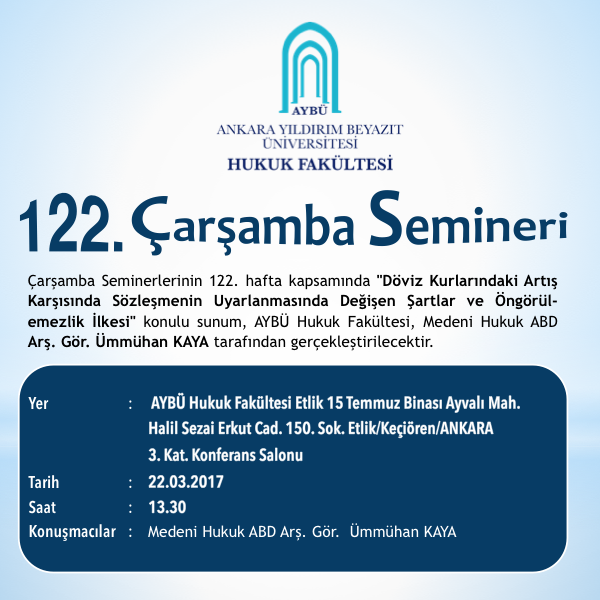 AYBÜ
ANKARA YILDIRIM BEYAZIT ÜNİVERSİTESİ
HUKUK FAKÜLTESİ

122. Çarşamba Semineri

Çarşamba Seminerlerinin 122. hafta kapsamında "Döviz Kurlarındaki Artış Karşısında Sözleşmenin Uyarlanmasında Değişen Şartlar ve Öngörülemezlik İlkesi" konulu sunum, AYBÜ Hukuk Fakültesi, Medeni Hukuk ABD Arş. Gör. Ümmühan KAYA tarafından gerçekleştirilecektir.

Yer : AYBÜ Hukuk Fakültesi Etlik 15 Temmuz Binası Ayvalı Mah. Halil Sezai Erkut Cad. 150. Sok. Etlik/Keçiören/ANKARA 3. Kat. Konferans Salonu
Tarih : 22.03.2017
Saat : 13.30
Konuşmacılar : Medeni Hukuk ABD Arş. Gör. Ümmühan KAYA